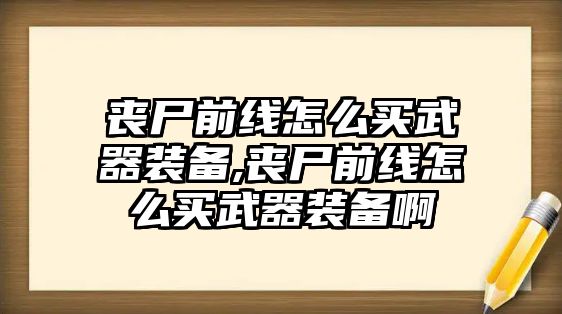 丧尸前线怎么买武器装备,丧尸前线怎么买武器装备啊